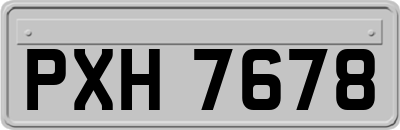 PXH 7678